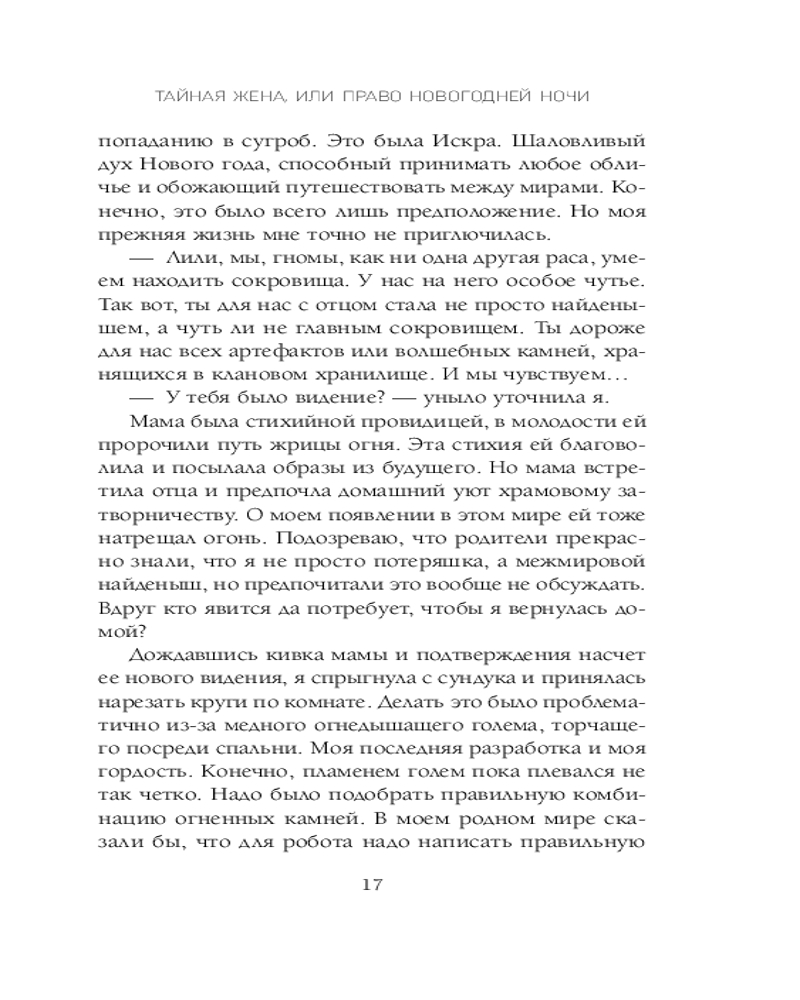 ТАЙНАЯ ЖЕНА, ИЛИ ПРАВО НОВОГОДНЕЙ НОЧИ

попаданию в сугроб. Это была Искра. Шаловливый дух Нового года, способный принимать любое обличье и обожающий путешествовать между мирами. Конечно, это было всего лишь предположение. Но моя прежняя жизнь мне точно не приглючилась.

— Лили, мы, гномы, как ни одна другая раса, умеем находить сокровища. У нас на него особое чутье. Так вот, ты для нас с отцом стала не просто найденышем, а чуть ли не главным сокровищем. Ты дороже для нас всех артефактов или волшебных камней, хранящихся в клановом хранилище. И мы чувствуем…

— У тебя было видение? — уныло уточнила я.

Мама была стихийной провидицей, в молодости ей пророчили путь жрицы огня. Эта стихия ей благоволила и посылала образы из будущего. Но мама встретила отца и предпочла домашний уют храмовому затворничеству. О моем появлении в этом мире ей тоже натрещал огонь. Подозреваю, что родители прекрасно знали, что я не просто потеряшка, а межмировой найденыш, но предпочитали это вообще не обсуждать. Вдруг кто явится да потребует, чтобы я вернулась домой?

Дождавшись кивка мамы и подтверждения насчет ее нового видения, я спрыгнула с сундука и принялась нарезать круги по комнате. Делать это было проблематично из-за медного огнедышащего голема, торчащего посреди спальни. Моя последняя разработка и моя гордость. Конечно, пламенем голем пока плевался не так четко. Надо было подобрать правильную комбинацию огненных камней. В моем родном мире сказали бы, что для робота надо написать правильную

17